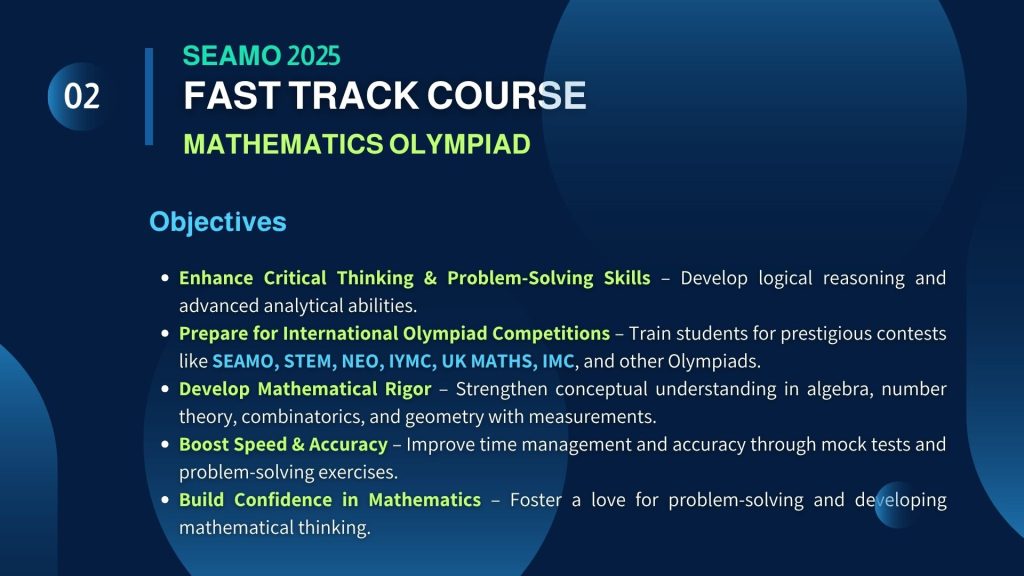 02

SEAMO 2025

FAST TRACK COURSE

MATHEMATICS OLYMPIAD

Objectives

- Enhance Critical Thinking & Problem-Solving Skills – Develop logical reasoning and advanced analytical abilities.
- Prepare for International Olympiad Competitions – Train students for prestigious contests like SEAMO, STEM, NEO, IYMC, UK MATHS, IMC, and other Olympiads.
- Develop Mathematical Rigor – Strengthen conceptual understanding in algebra, number theory, combinatorics, and geometry with measurements.
- Boost Speed & Accuracy – Improve time management and accuracy through mock tests and problem-solving exercises.
- Build Confidence in Mathematics – Foster a love for problem-solving and developing mathematical thinking.